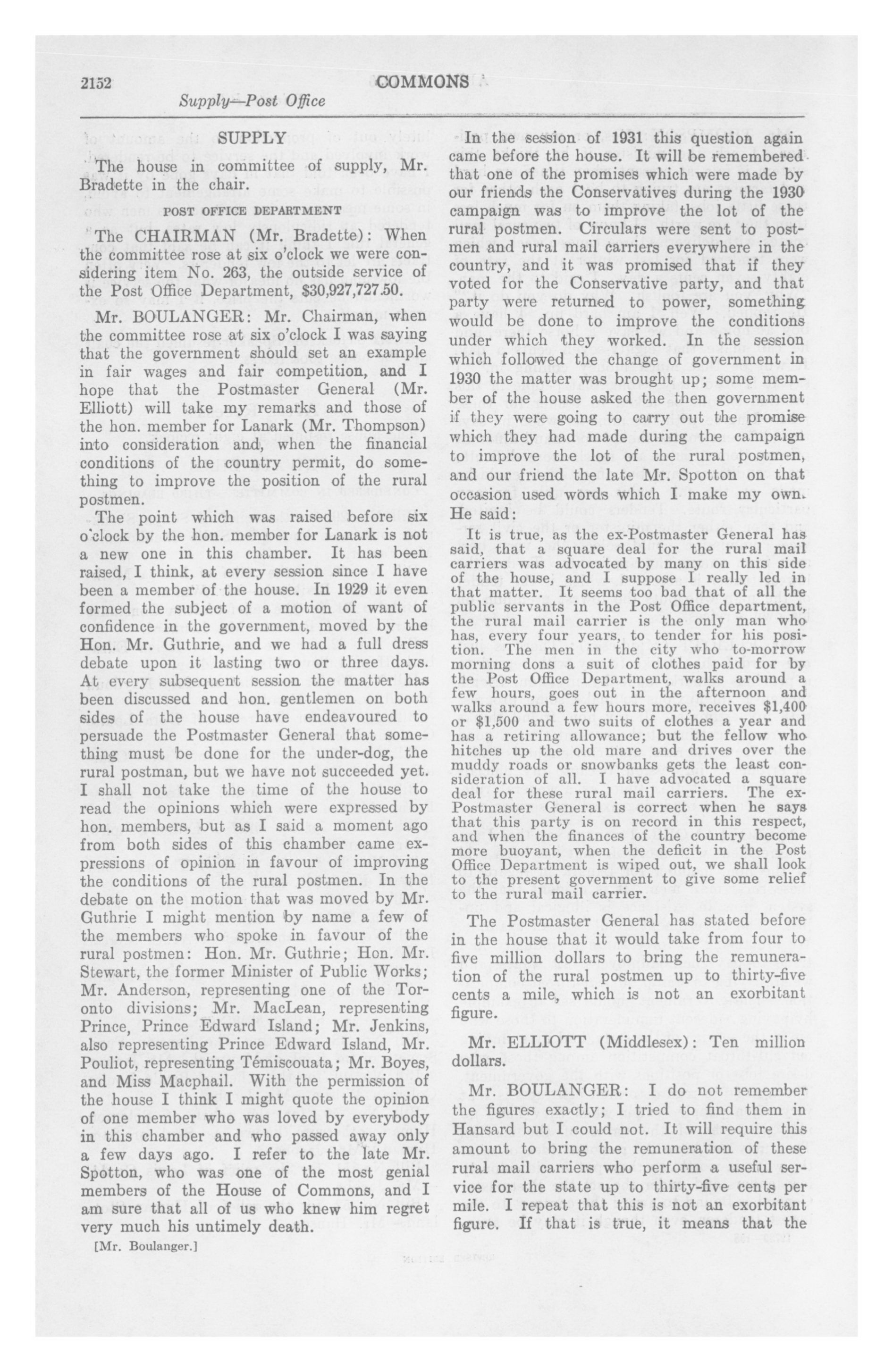 2152 COMMONS

Supply—Post Office

SUPPLY

The house in committee of supply, Mr. Bradette in the chair.

POST OFFICE DEPARTMENT

The CHAIRMAN (Mr. Bradette): When the committee rose at six o'clock we were considering item No. 263, the outside service of the Post Office Department, $30,927,727.50.

Mr. BOULANGER: Mr. Chairman, when the committee rose at six o'clock I was saying that the government should set an example in fair wages and fair competition, and I hope that the Postmaster General (Mr. Elliott) will take my remarks and those of the hon. member for Lanark (Mr. Thompson) into consideration and, when the financial conditions of the country permit, do something to improve the position of the rural postmen.

The point which was raised before six o'clock by the hon. member for Lanark is not a new one in this chamber. It has been raised, I think, at every session since I have been a member of the house. In 1929 it even formed the subject of a motion of want of confidence in the government, moved by the Hon. Mr. Guthrie, and we had a full dress debate upon it lasting two or three days. At every subsequent session the matter has been discussed and hon. gentlemen on both sides of the house have endeavoured to persuade the Postmaster General that something must be done for the under-dog, the rural postman, but we have not succeeded yet. I shall not take the time of the house to read the opinions which were expressed by hon. members, but as I said a moment ago from both sides of this chamber came expressions of opinion in favour of improving the conditions of the rural postmen. In the debate on the motion that was moved by Mr. Guthrie I might mention by name a few of the members who spoke in favour of the rural postmen: Hon. Mr. Guthrie; Hon. Mr. Stewart, the former Minister of Public Works; Mr. Anderson, representing one of the Toronto divisions; Mr. MacLean, representing Prince, Prince Edward Island; Mr. Jenkins, also representing Prince Edward Island, Mr. Pouliot, representing Témiscouata; Mr. Boyes, and Miss Macphail. With the permission of the house I think I might quote the opinion of one member who was loved by everybody in this chamber and who passed away only a few days ago. I refer to the late Mr. Spotton, who was one of the most genial members of the House of Commons, and I am sure that all of us who knew him regret very much his untimely death.

[Mr. Boulanger.]

In the session of 1931 this question again came before the house. It will be remembered that one of the promises which were made by our friends the Conservatives during the 1930 campaign was to improve the lot of the rural postmen. Circulars were sent to postmen and rural mail carriers everywhere in the country, and it was promised that if they voted for the Conservative party, and that party were returned to power, something would be done to improve the conditions under which they worked. In the session which followed the change of government in 1930 the matter was brought up; some member of the house asked the then government if they were going to carry out the promise which they had made during the campaign to improve the lot of the rural postmen, and our friend the late Mr. Spotton on that occasion used words which I make my own. He said:

It is true, as the ex-Postmaster General has said, that a square deal for the rural mail carriers was advocated by many on this side of the house, and I suppose I really led in that matter. It seems too bad that of all the public servants in the Post Office department, the rural mail carrier is the only man who has, every four years, to tender for his position. The men in the city who to-morrow morning dons a suit of clothes paid for by the Post Office Department, walks around a few hours, goes out in the afternoon and walks around a few hours more, receives $1,400 or $1,500 and two suits of clothes a year and has a retiring allowance; but the fellow who hitches up the old mare and drives over the muddy roads or snowbanks gets the least consideration of all. I have advocated a square deal for these rural mail carriers. The ex-Postmaster General is correct when he says that this party is on record in this respect, and when the finances of the country become more buoyant, when the deficit in the Post Office Department is wiped out, we shall look to the present government to give some relief to the rural mail carrier.

The Postmaster General has stated before in the house that it would take from four to five million dollars to bring the remuneration of the rural postmen up to thirty-five cents a mile, which is not an exorbitant figure.

Mr. ELLIOTT (Middlesex): Ten million dollars.

Mr. BOULANGER: I do not remember the figures exactly; I tried to find them in Hansard but I could not. It will require this amount to bring the remuneration of these rural mail carriers who perform a useful service for the state up to thirty-five cents per mile. I repeat that this is not an exorbitant figure. If that is true, it means that the